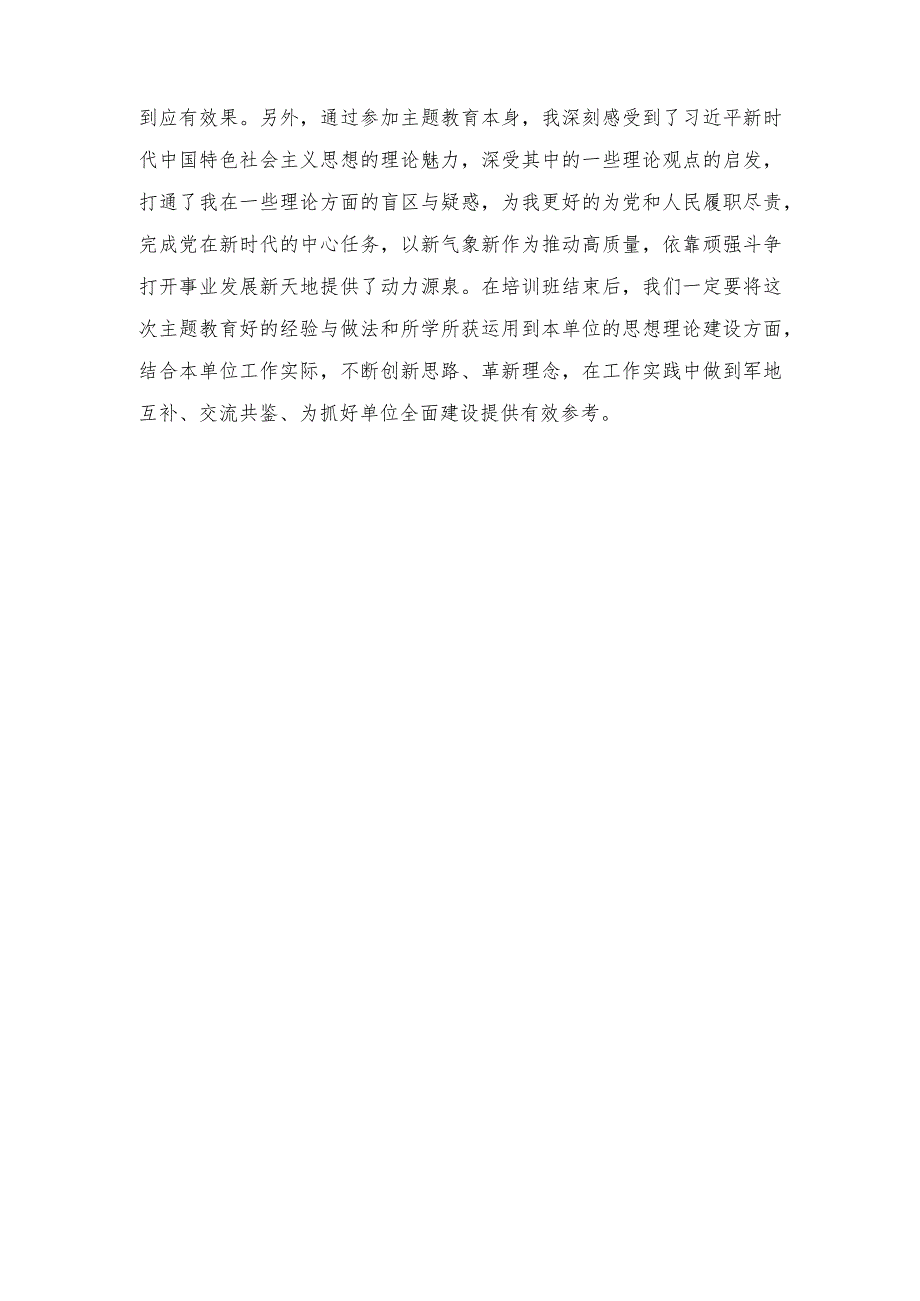 到应有效果。另外，通过参加主题教育本身，我深刻感受到了习近平新时代中国特色社会主义思想的理论魅力，深受其中的一些理论观点的启发，打通了我在一些理论方面的盲区与疑惑，为我更好的为党和人民履职尽责，完成党在新时代的中心任务，以新气象新作为推动高质量，依靠顽强斗争打开事业发展新天地提供了动力源泉。在培训班结束后，我们一定要将这次主题教育好的经验与做法和所学所获运用到本单位的思想理论建设方面，结合本单位工作实际，不断创新思路、革新理念，在工作实践中做到军地互补、交流共鉴、为抓好单位全面建设提供有效参考。